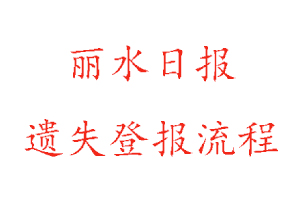 丽水日报

遗失登报流程